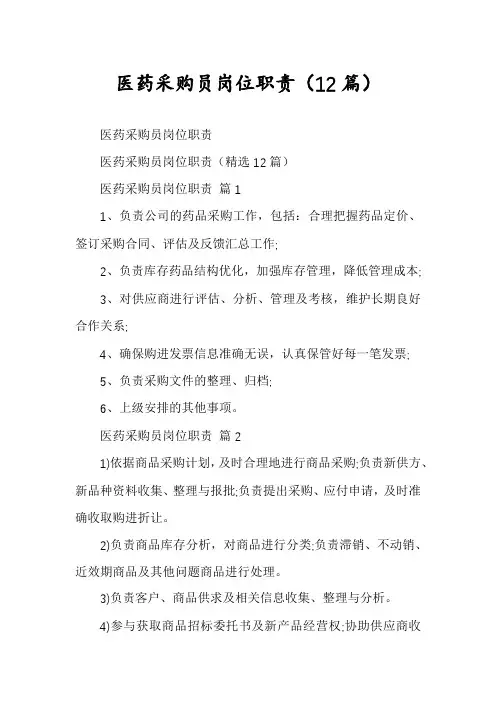 医药采购员岗位职责（12篇）

医药采购员岗位职责

医药采购员岗位职责（精选12篇）

医药采购员岗位职责 篇1

1、负责公司的药品采购工作，包括：合理把握药品定价、签订采购合同、评估及反馈汇总工作;

2、负责库存药品结构优化，加强库存管理，降低管理成本;

3、对供应商进行评估、分析、管理及考核，维护长期良好合作关系;

4、确保购进发票信息准确无误，认真保管好每一笔发票;

5、负责采购文件的整理、归档;

6、上级安排的其他事项。

医药采购员岗位职责 篇2

1)依据商品采购计划，及时合理地进行商品采购;负责新供方、新品种资料收集、整理与报批;负责提出采购、应付申请，及时准确收取购进折让。

2)负责商品库存分析，对商品进行分类;负责滞销、不动销、近效期商品及其他问题商品进行处理。

3)负责客户、商品供求及相关信息收集、整理与分析。

4)参与获取商品招标委托书及新产品经营权;协助供应商收